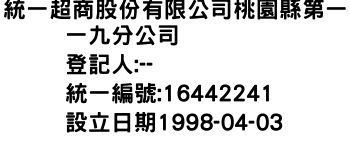 統一超商股份有限公司桃園縣第一一九分公司

登記人:--

統一編號:16442241

設立日期1998-04-03